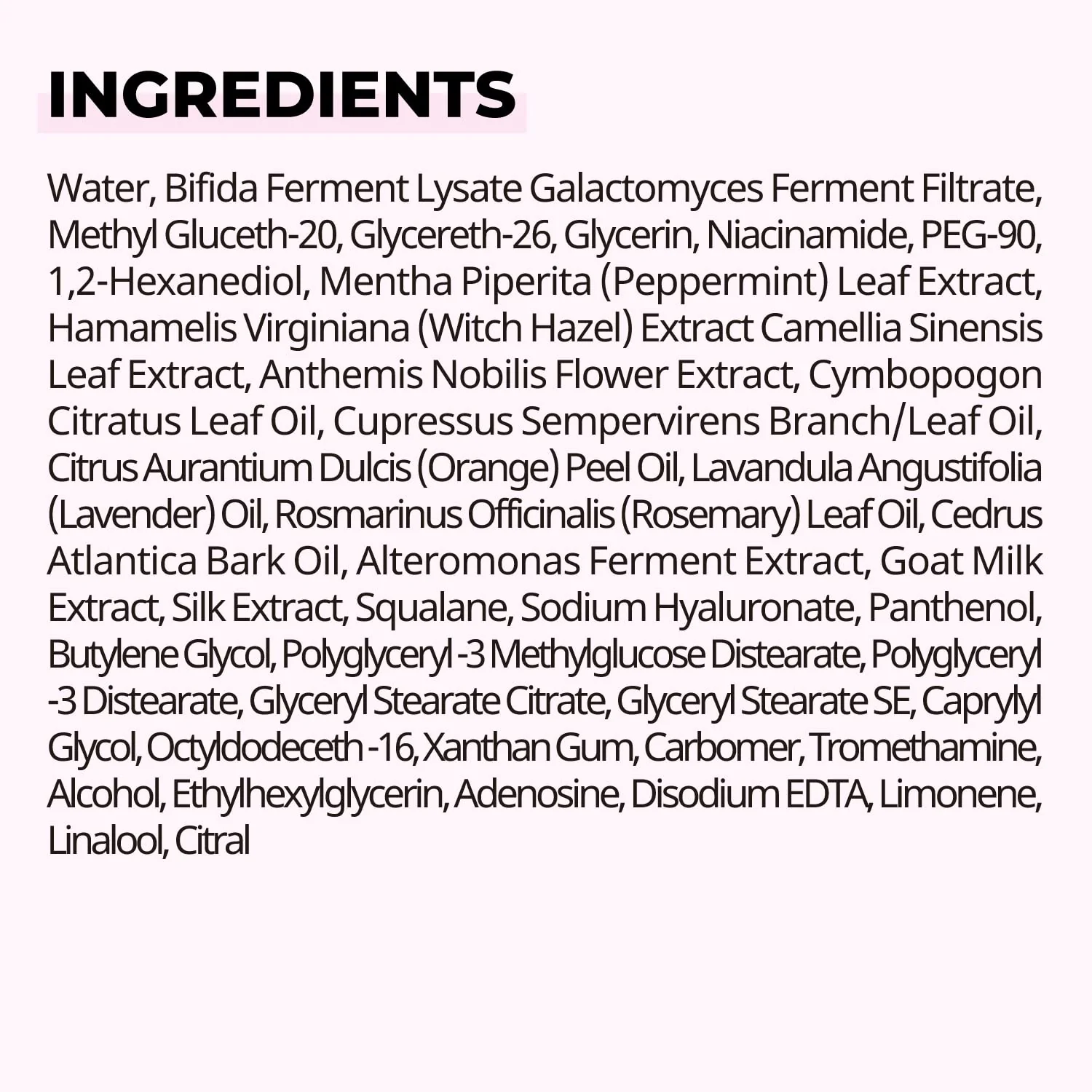 INGREDIENTS

Water, Bifida Ferment Lysate Galactomyces Ferment Filtrate, Methyl Gluceth-20, Glycereth-26, Glycerin, Niacinamide, PEG-90, 1,2-Hexanediol, Mentha Piperita (Peppermint) Leaf Extract, Hamamelis Virginiana (Witch Hazel) Extract Camellia Sinensis Leaf Extract, Anthemis Nobilis Flower Extract, Cymbopogon Citratus Leaf Oil, Cupressus Sempervirens Branch/Leaf Oil, Citrus Aurantium Dulcis (Orange) Peel Oil, Lavandula Angustifolia (Lavender) Oil, Rosmarinus Officinalis (Rosemary) Leaf Oil, Cedrus Atlantica Bark Oil, Alteromonas Ferment Extract, Goat Milk Extract, Silk Extract, Squalane, Sodium Hyaluronate, Panthenol, Butylene Glycol, Polyglyceryl -3 Methylglucose Distearate, Polyglyceryl -3 Distearate, Glyceryl Stearate Citrate, Glyceryl Stearate SE, Caprylyl Glycol, Octyldodeceth -16, Xanthan Gum, Carbomer, Tromethamine, Alcohol, Ethylhexylglycerin, Adenosine, Disodium EDTA, Limonene, Linalool, Citral